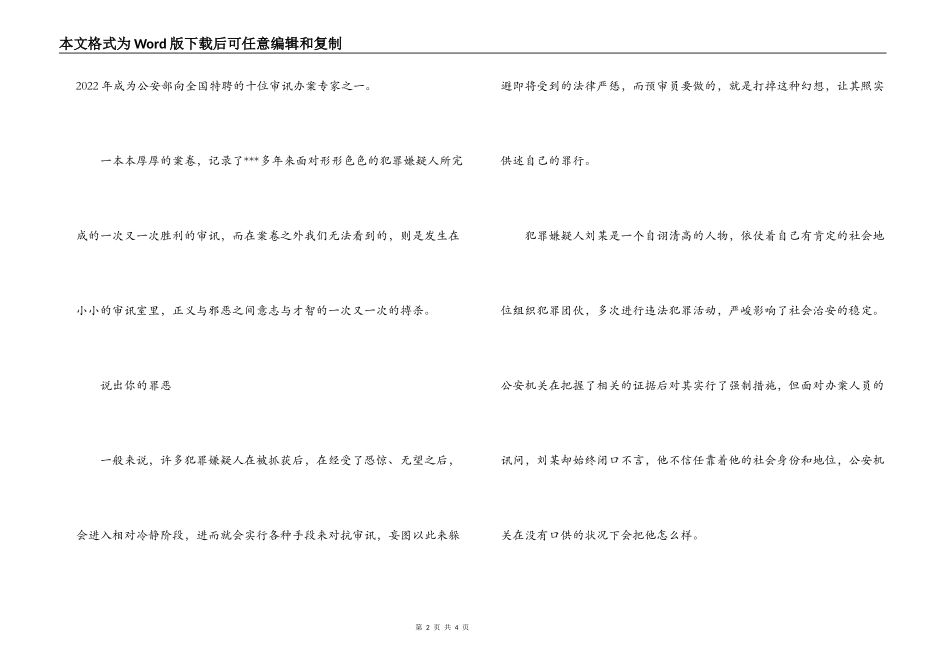 本文格式为Word版下载后可任意编辑和复制

2022年成为公安部向全国特聘的十位审讯办案专家之一。

一本本厚厚的案卷，记录了***多年来面对形形色色的犯罪嫌疑人所完成的一次又一次胜利的审讯，而在案卷之外我们无法看到的，则是发生在小小的审讯室里，正义与邪恶之间意志与才智的一次又一次的搏杀。

说出你的罪恶

一般来说，许多犯罪嫌疑人在被抓获后，在经受了恐惊、无望之后，会进入相对冷静阶段，进而就会实行各种手段来对抗审讯，妄图以此来躲避即将受到的法律严惩，而预审员要做的，就是打掉这种幻想，让其照实供述自己的罪行。

犯罪嫌疑人刘某是一个自诩清高的人物，依仗着自己有肯定的社会地位组织犯罪团伙，多次进行违法犯罪活动，严峻影响了社会治安的稳定。公安机关在把握了相关的证据后对其实行了强制措施，但面对办案人员的讯问，刘某却始终闭口不言，他不信任靠着他的社会身份和地位，公安机关在没有口供的状况下会把他怎么样。

第 2 页 共 4 页